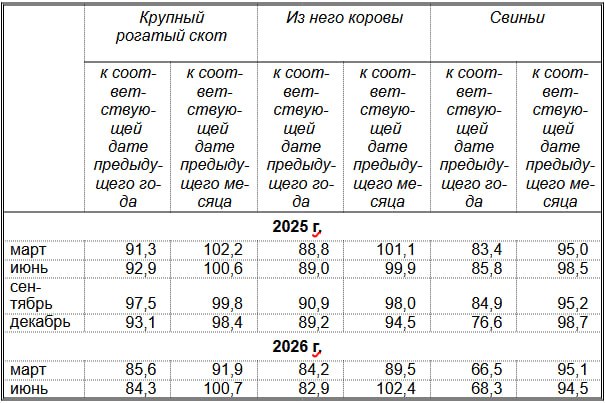 | | Крупный рогатый скот | | Из него коровы | | Свиньи | |
|---|---|---|---|---|---|---|
| | к соответствующей дате предыдущего года | к соответствующей дате предыдущего месяца | к соответствующей дате предыдущего года | к соответствующей дате предыдущего месяца | к соответствующей дате предыдущего года | к соответствующей дате предыдущего месяца |
| **2025 г.** | | | | | | |
| март | 91,3 | 102,2 | 88,8 | 101,1 | 83,4 | 95,0 |
| июнь | 92,9 | 100,6 | 89,0 | 99,9 | 85,8 | 98,5 |
| сентябрь | 97,5 | 99,8 | 90,9 | 98,0 | 84,9 | 95,2 |
| декабрь | 93,1 | 98,4 | 89,2 | 94,5 | 76,6 | 98,7 |
| **2026 г.** | | | | | | |
| март | 85,6 | 91,9 | 84,2 | 89,5 | 66,5 | 95,1 |
| июнь | 84,3 | 100,7 | 82,9 | 102,4 | 68,3 | 94,5 |